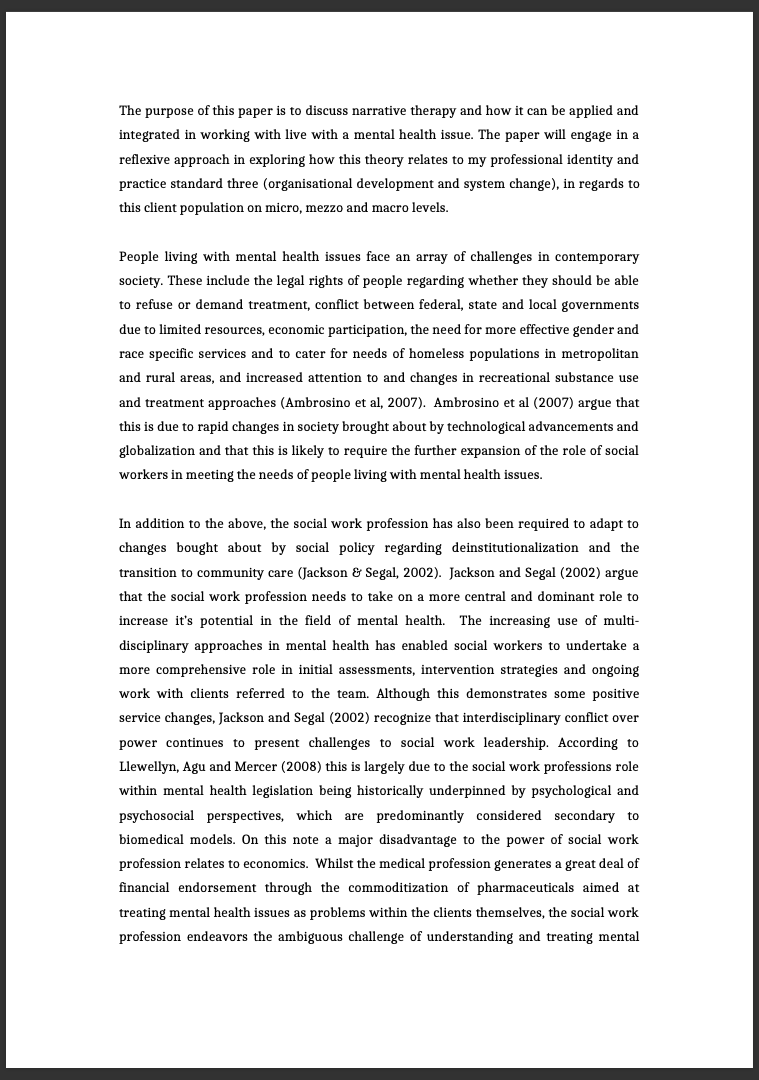 The purpose of this paper is to discuss narrative therapy and how it can be applied and integrated in working with live with a mental health issue. The paper will engage in a reflexive approach in exploring how this theory relates to my professional identity and practice standard three (organisational development and system change), in regards to this client population on micro, mezzo and macro levels.

People living with mental health issues face an array of challenges in contemporary society. These include the legal rights of people regarding whether they should be able to refuse or demand treatment, conflict between federal, state and local governments due to limited resources, economic participation, the need for more effective gender and race specific services and to cater for needs of homeless populations in metropolitan and rural areas, and increased attention to and changes in recreational substance use and treatment approaches (Ambrosino et al, 2007). Ambrosino et al (2007) argue that this is due to rapid changes in society brought about by technological advancements and globalization and that this is likely to require the further expansion of the role of social workers in meeting the needs of people living with mental health issues.

In addition to the above, the social work profession has also been required to adapt to changes bought about by social policy regarding deinstitutionalization and the transition to community care (Jackson & Segal, 2002). Jackson and Segal (2002) argue that the social work profession needs to take on a more central and dominant role to increase it's potential in the field of mental health. The increasing use of multi-disciplinary approaches in mental health has enabled social workers to undertake a more comprehensive role in initial assessments, intervention strategies and ongoing work with clients referred to the team. Although this demonstrates some positive service changes, Jackson and Segal (2002) recognize that interdisciplinary conflict over power continues to present challenges to social work leadership. According to Llewellyn, Agu and Mercer (2008) this is largely due to the social work professions role within mental health legislation being historically underpinned by psychological and psychosocial perspectives, which are predominantly considered secondary to biomedical models. On this note a major disadvantage to the power of social work profession relates to economics. Whilst the medical profession generates a great deal of financial endorsement through the commoditization of pharmaceuticals aimed at treating mental health issues as problems within the clients themselves, the social work profession endeavors the ambiguous challenge of understanding and treating mental